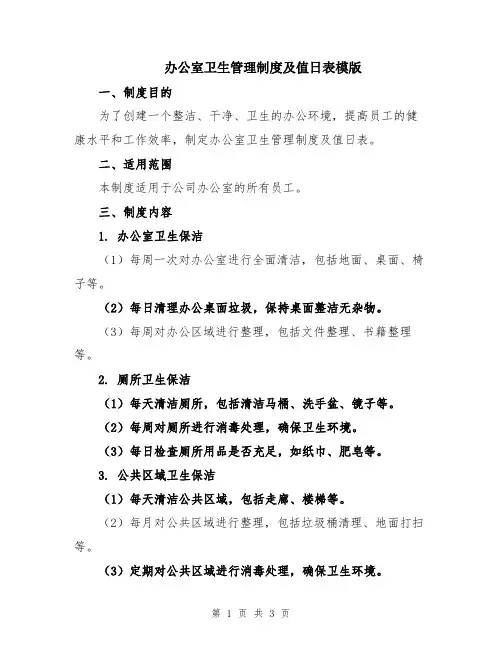 办公室卫生管理制度及值日表模版

一、制度目的

为了创建一个整洁、干净、卫生的办公环境，提高员工的健康水平和工作效率，制定办公室卫生管理制度及值日表。

二、适用范围

本制度适用于公司办公室的所有员工。

三、制度内容

1. 办公室卫生保洁

（1）每周一次对办公室进行全面清洁，包括地面、桌面、椅子等。

（2）每日清理办公桌面垃圾，保持桌面整洁无杂物。

（3）每周对办公区域进行整理，包括文件整理、书籍整理等。

2. 厕所卫生保洁

（1）每天清洁厕所，包括清洁马桶、洗手盆、镜子等。

（2）每周对厕所进行消毒处理，确保卫生环境。

（3）每日检查厕所用品是否充足，如纸巾、肥皂等。

3. 公共区域卫生保洁

（1）每天清洁公共区域，包括走廊、楼梯等。

（2）每月对公共区域进行整理，包括垃圾桶清理、地面打扫等。

（3）定期对公共区域进行消毒处理，确保卫生环境。

第 1 页 共 3 页